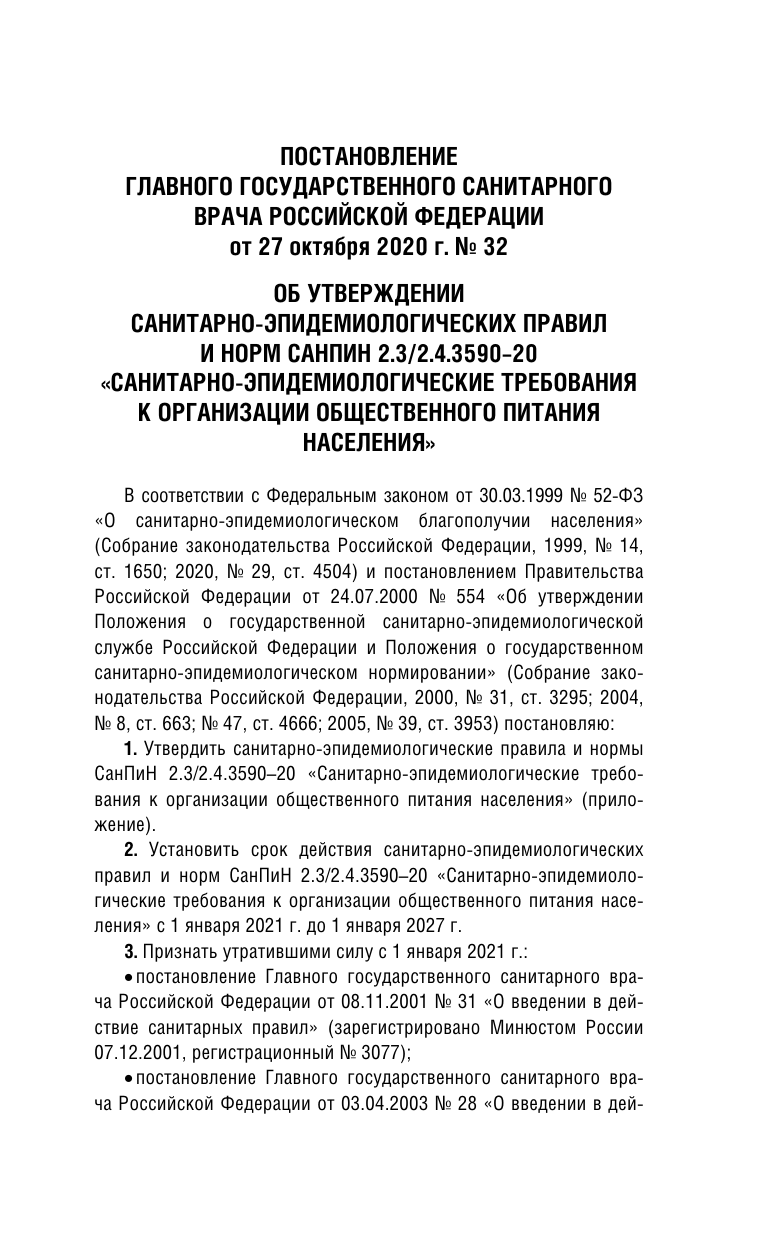 ПОСТАНОВЛЕНИЕ
ГЛАВНОГО ГОСУДАРСТВЕННОГО САНИТАРНОГО ВРАЧА РОССИЙСКОЙ ФЕДЕРАЦИИ
от 27 октября 2020 г. № 32

ОБ УТВЕРЖДЕНИИ
САНИТАРНО-ЭПИДЕМИОЛОГИЧЕСКИХ ПРАВИЛ И НОРМ САНПИН 2.3/2.4.3590–20
«САНИТАРНО-ЭПИДЕМИОЛОГИЧЕСКИЕ ТРЕБОВАНИЯ К ОРГАНИЗАЦИИ ОБЩЕСТВЕННОГО ПИТАНИЯ НАСЕЛЕНИЯ»

В соответствии с Федеральным законом от 30.03.1999 № 52-ФЗ «О санитарно-эпидемиологическом благополучии населения» (Собрание законодательства Российской Федерации, 1999, № 14, ст. 1650; 2020, № 29, ст. 4504) и постановлением Правительства Российской Федерации от 24.07.2000 № 554 «Об утверждении Положения о государственной санитарно-эпидемиологической службе Российской Федерации и Положения о государственном санитарно-эпидемиологическом нормировании» (Собрание законодательства Российской Федерации, 2000, № 31, ст. 3295; 2004, № 8, ст. 663; № 47, ст. 4666; 2005, № 39, ст. 3953) постановляю:

1. Утвердить санитарно-эпидемиологические правила и нормы СанПиН 2.3/2.4.3590–20 «Санитарно-эпидемиологические требования к организации общественного питания населения» (приложение).

2. Установить срок действия санитарно-эпидемиологических правил и норм СанПиН 2.3/2.4.3590–20 «Санитарно-эпидемиологические требования к организации общественного питания населения» с 1 января 2021 г. до 1 января 2027 г.

3. Признать утратившими силу с 1 января 2021 г.:

• постановление Главного государственного санитарного врача Российской Федерации от 08.11.2001 № 31 «О введении в действие санитарных правил» (зарегистрировано Минюстом России 07.12.2001, регистрационный № 3077);

• постановление Главного государственного санитарного врача Российской Федерации от 03.04.2003 № 28 «О введении в дей-